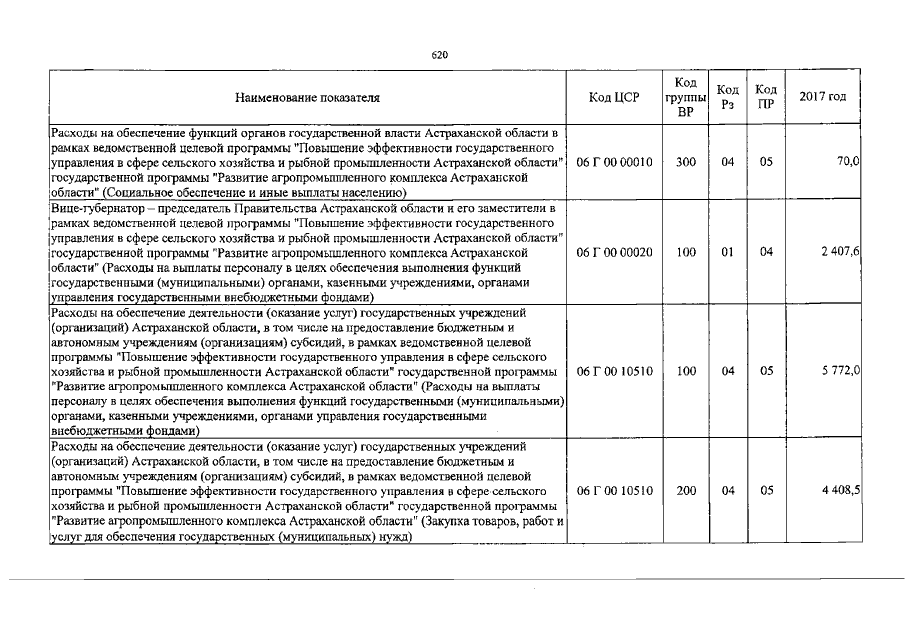 620

| Наименование показателя | Код ЦСР | Код группы ВР | Код Рз | Код ПР | 2017 год |
|---|---|---|---|---|---|
| Расходы на обеспечение функций органов государственной власти Астраханской области в рамках ведомственной целевой программы "Повышение эффективности государственного управления в сфере сельского хозяйства и рыбной промышленности Астраханской области" государственной программы "Развитие агропромышленного комплекса Астраханской области" (Социальное обеспечение и иные выплаты населению) | 06 Г 00 00010 | 300 | 04 | 05 | 70,0 |
| Вице-губернатор – председатель Правительства Астраханской области и его заместители в рамках ведомственной целевой программы "Повышение эффективности государственного управления в сфере сельского хозяйства и рыбной промышленности Астраханской области" государственной программы "Развитие агропромышленного комплекса Астраханской области" (Расходы на выплаты персоналу в целях обеспечения выполнения функций государственными (муниципальными) органами, казенными учреждениями, органами управления государственными внебюджетными фондами) | 06 Г 00 00020 | 100 | 01 | 04 | 2 407,6 |
| Расходы на обеспечение деятельности (оказание услуг) государственных учреждений (организаций) Астраханской области, в том числе на предоставление бюджетным и автономным учреждениям (организациям) субсидий, в рамках ведомственной целевой программы "Повышение эффективности государственного управления в сфере сельского хозяйства и рыбной промышленности Астраханской области" государственной программы "Развитие агропромышленного комплекса Астраханской области" (Расходы на выплаты персоналу в целях обеспечения выполнения функций государственными (муниципальными) органами, казенными учреждениями, органами управления государственными внебюджетными фондами) | 06 Г 00 10510 | 100 | 04 | 05 | 5 772,0 |
| Расходы на обеспечение деятельности (оказание услуг) государственных учреждений (организаций) Астраханской области, в том числе на предоставление бюджетным и автономным учреждениям (организациям) субсидий, в рамках ведомственной целевой программы "Повышение эффективности государственного управления в сфере сельского хозяйства и рыбной промышленности Астраханской области" государственной программы "Развитие агропромышленного комплекса Астраханской области" (Закупка товаров, работ и услуг для обеспечения государственных (муниципальных) нужд) | 06 Г 00 10510 | 200 | 04 | 05 | 4 408,5 |